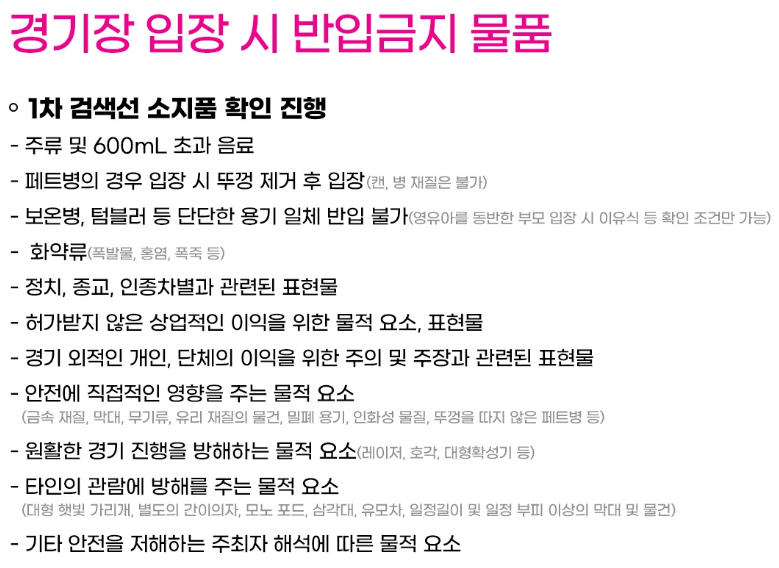 경기장 입장 시 반입금지 물품

◦ 1차 검색선 소지품 확인 진행

- 주류 및 600mL 초과 음료

- 페트병의 경우 입장 시 뚜껑 제거 후 입장(캔, 병 재질은 불가)

- 보온병, 텀블러 등 단단한 용기 일체 반입 불가(영유아를 동반한 부모 입장 시 이유식 등 확인 조건만 가능)

- 화약류(폭발물, 홍염, 폭죽 등)

- 정치, 종교, 인종차별과 관련된 표현물

- 허가받지 않은 상업적인 이익을 위한 물적 요소, 표현물

- 경기 외적인 개인, 단체의 이익을 위한 주의 및 주장과 관련된 표현물

- 안전에 직접적인 영향을 주는 물적 요소
(금속 재질, 막대, 무기류, 유리 재질의 물건, 밀폐 용기, 인화성 물질, 뚜껑을 따지 않은 페트병 등)

- 원활한 경기 진행을 방해하는 물적 요소(레이저, 호각, 대형확성기 등)

- 타인의 관람에 방해를 주는 물적 요소
(대형 햇빛 가리개, 별도의 간이의자, 모노 포드, 삼각대, 유모차, 일정길이 및 일정 부피 이상의 막대 및 물건)

- 기타 안전을 저해하는 주최자 해석에 따른 물적 요소